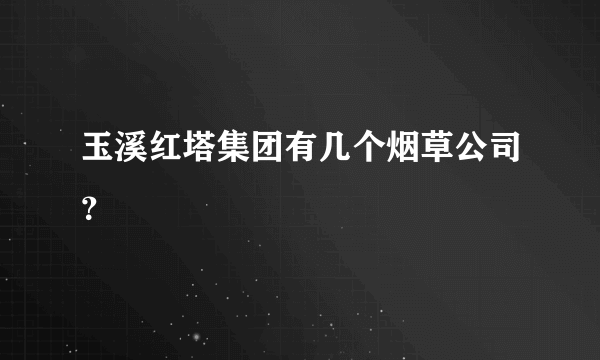 玉溪红塔集团有几个烟草公司?